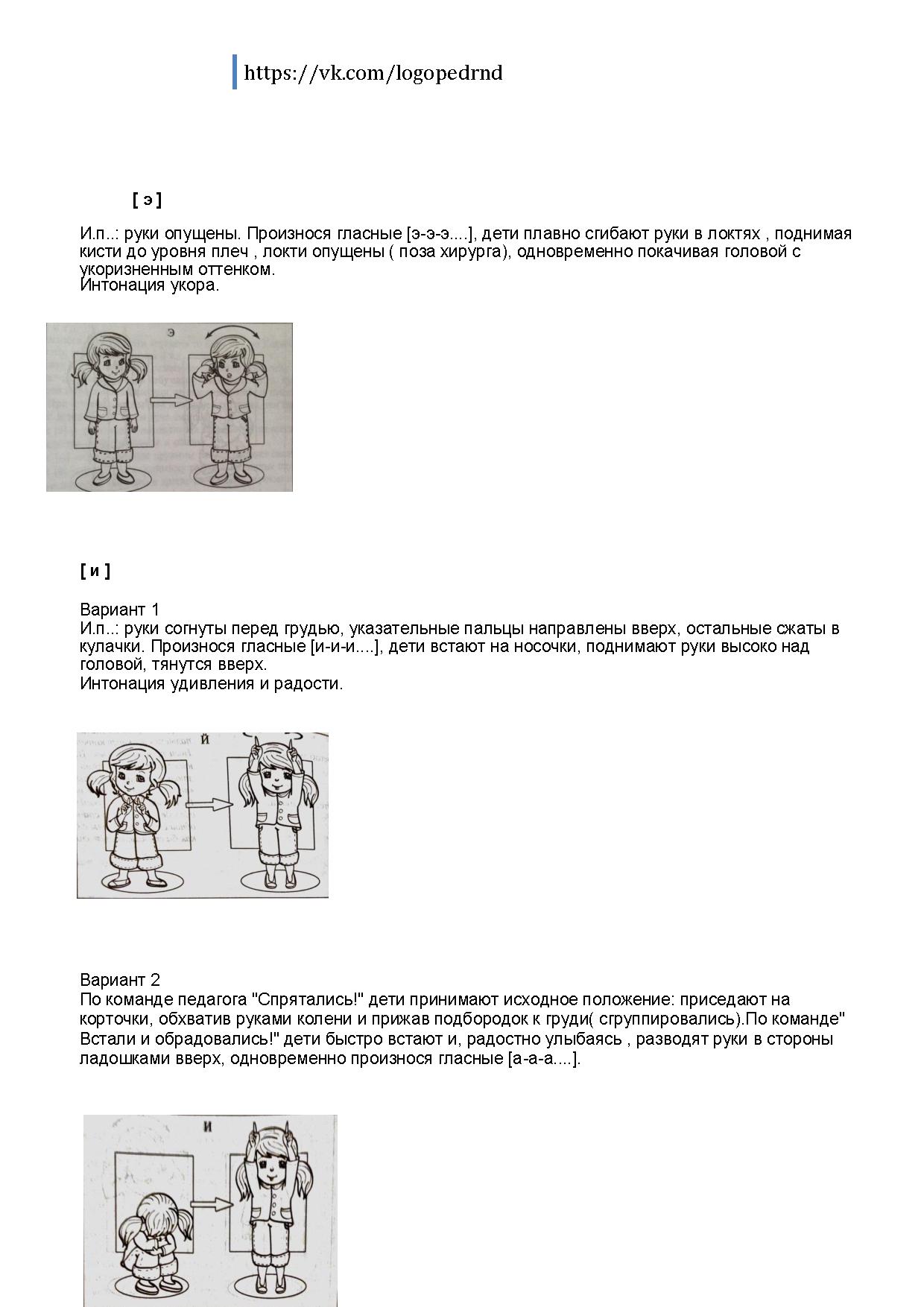 https://vk.com/logopedrnd

[ э ]

И.п..: руки опущены. Произнося гласные [э-э-э....], дети плавно сгибают руки в локтях , поднимая кисти до уровня плеч , локти опущены ( поза хирурга), одновременно покачивая головой с укоризненным оттенком.
Интонация укора.

Э

[ и ]

Вариант 1
И.п..: руки согнуты перед грудью, указательные пальцы направлены вверх, остальные сжаты в кулачки. Произнося гласные [и-и-и....], дети встают на носочки, поднимают руки высоко над головой, тянутся вверх.
Интонация удивления и радости.

Й

Вариант 2
По команде педагога "Спрятались!" дети принимают исходное положение: приседают на корточки, обхватив руками колени и прижав подбородок к груди( сгруппировались).По команде" Встали и обрадовались!" дети быстро встают и, радостно улыбаясь , разводят руки в стороны ладошками вверх, одновременно произнося гласные [а-а-а....].

И